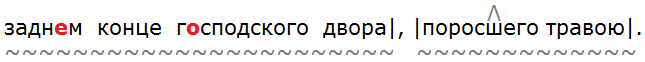 заднем конце господского двора|, |поросшего травою|.